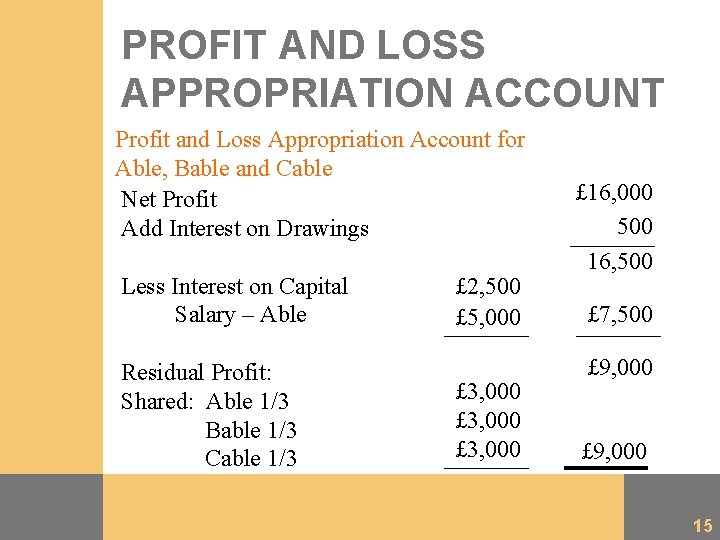 PROFIT AND LOSS APPROPRIATION ACCOUNT

Profit and Loss Appropriation Account for Able, Bable and Cable

| | | |
|---|---|---|
| Net Profit | | £16,000 |
| Add Interest on Drawings | | 500 |
| | | 16,500 |
| Less Interest on Capital | £2,500 | |
| Salary – Able | £5,000 | £7,500 |
| Residual Profit: | | £9,000 |
| Shared: Able 1/3 | £3,000 | |
| Bable 1/3 | £3,000 | |
| Cable 1/3 | £3,000 | £9,000 |

15